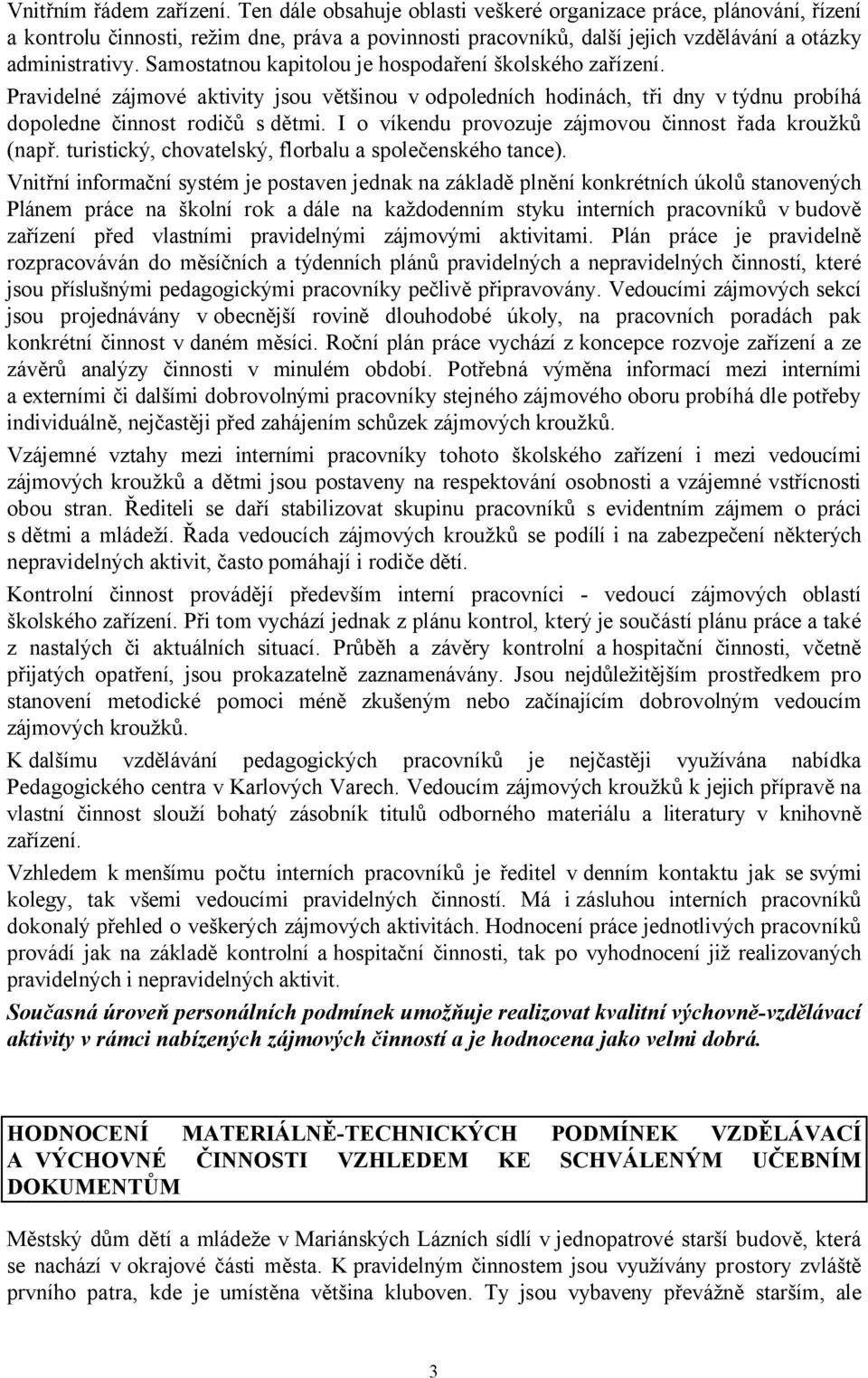 Vnitřním řádem zařízení. Ten dále obsahuje oblasti veškeré organizace práce, plánování, řízení a kontrolu činnosti, režim dne, práva a povinnosti pracovníků, další jejich vzdělávání a otázky administrativy. Samostatnou kapitolou je hospodaření školského zařízení.

Pravidelné zájmové aktivity jsou většinou v odpoledních hodinách, tři dny v týdnu probíhá dopoledne činnost rodičů s dětmi. I o víkendu provozuje zájmovou činnost řada kroužků (např. turistický, chovatelský, florbalu a společenského tance).

Vnitřní informační systém je postaven jednak na základě plnění konkrétních úkolů stanovených Plánem práce na školní rok a dále na každodenním styku interních pracovníků v budově zařízení před vlastními pravidelnými zájmovými aktivitami. Plán práce je pravidelně rozpracováván do měsíčních a týdenních plánů pravidelných a nepravidelných činností, které jsou příslušnými pedagogickými pracovníky pečlivě připravovány. Vedoucími zájmových sekcí jsou projednávány v obecnější rovině dlouhodobé úkoly, na pracovních poradách pak konkrétní činnost v daném měsíci. Roční plán práce vychází z koncepce rozvoje zařízení a ze závěrů analýzy činnosti v minulém období. Potřebná výměna informací mezi interními a externími či dalšími dobrovolnými pracovníky stejného zájmového oboru probíhá dle potřeby individuálně, nejčastěji před zahájením schůzek zájmových kroužků.

Vzájemné vztahy mezi interními pracovníky tohoto školského zařízení i mezi vedoucími zájmových kroužků a dětmi jsou postaveny na respektování osobnosti a vzájemné vstřícnosti obou stran. Řediteli se daří stabilizovat skupinu pracovníků s evidentním zájmem o práci s dětmi a mládeží. Řada vedoucích zájmových kroužků se podílí i na zabezpečení některých nepravidelných aktivit, často pomáhají i rodiče dětí.

Kontrolní činnost provádějí především interní pracovníci - vedoucí zájmových oblastí školského zařízení. Při tom vychází jednak z plánu kontrol, který je součástí plánu práce a také z nastalých či aktuálních situací. Průběh a závěry kontrolní a hospitační činnosti, včetně přijatých opatření, jsou prokazatelně zaznamenávány. Jsou nejdůležitějším prostředkem pro stanovení metodické pomoci méně zkušeným nebo začínajícím dobrovolným vedoucím zájmových kroužků.

K dalšímu vzdělávání pedagogických pracovníků je nejčastěji využívána nabídka Pedagogického centra v Karlových Varech. Vedoucím zájmových kroužků k jejich přípravě na vlastní činnost slouží bohatý zásobník titulů odborného materiálu a literatury v knihovně zařízení.

Vzhledem k menšímu počtu interních pracovníků je ředitel v denním kontaktu jak se svými kolegy, tak všemi vedoucími pravidelných činností. Má i zásluhou interních pracovníků dokonalý přehled o veškerých zájmových aktivitách. Hodnocení práce jednotlivých pracovníků provádí jak na základě kontrolní a hospitační činnosti, tak po vyhodnocení již realizovaných pravidelných i nepravidelných aktivit.

Současná úroveň personálních podmínek umožňuje realizovat kvalitní výchovně-vzdělávací aktivity v rámci nabízených zájmových činností a je hodnocena jako velmi dobrá.

HODNOCENÍ MATERIÁLNĚ-TECHNICKÝCH PODMÍNEK VZDĚLÁVACÍ A VÝCHOVNÉ ČINNOSTI VZHLEDEM KE SCHVÁLENÝM UČEBNÍM DOKUMENTŮM

Městský dům dětí a mládeže v Mariánských Lázních sídlí v jednopatrové starší budově, která se nachází v okrajové části města. K pravidelným činnostem jsou využívány prostory zvláště prvního patra, kde je umístěna většina kluboven. Ty jsou vybaveny převážně starším, ale

3